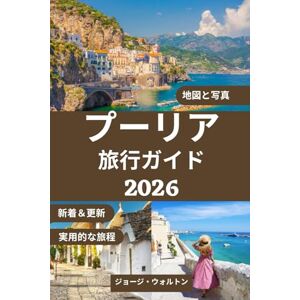 地図と写真

プーリア
旅行ガイド
2026

新着＆更新

実用的な旅程

ジョージ・ウォルトン